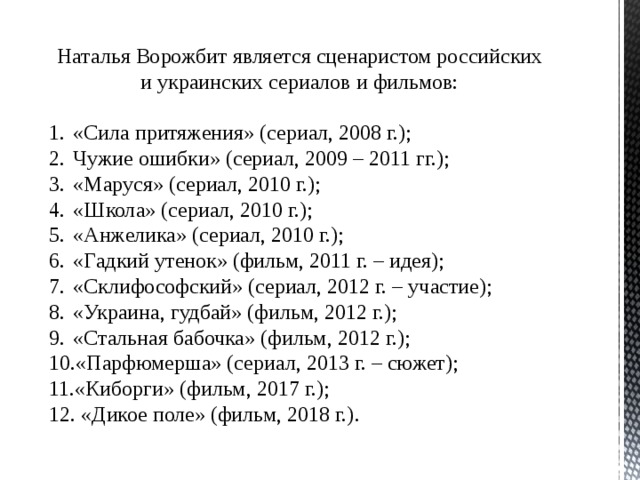 Наталья Ворожбит является сценаристом российских и украинских сериалов и фильмов:

1. «Сила притяжения» (сериал, 2008 г.);
2. Чужие ошибки» (сериал, 2009 – 2011 гг.);
3. «Маруся» (сериал, 2010 г.);
4. «Школа» (сериал, 2010 г.);
5. «Анжелика» (сериал, 2010 г.);
6. «Гадкий утенок» (фильм, 2011 г. – идея);
7. «Склифософский» (сериал, 2012 г. – участие);
8. «Украина, гудбай» (фильм, 2012 г.);
9. «Стальная бабочка» (фильм, 2012 г.);
10.«Парфюмерша» (сериал, 2013 г. – сюжет);
11.«Киборги» (фильм, 2017 г.);
12. «Дикое поле» (фильм, 2018 г.).